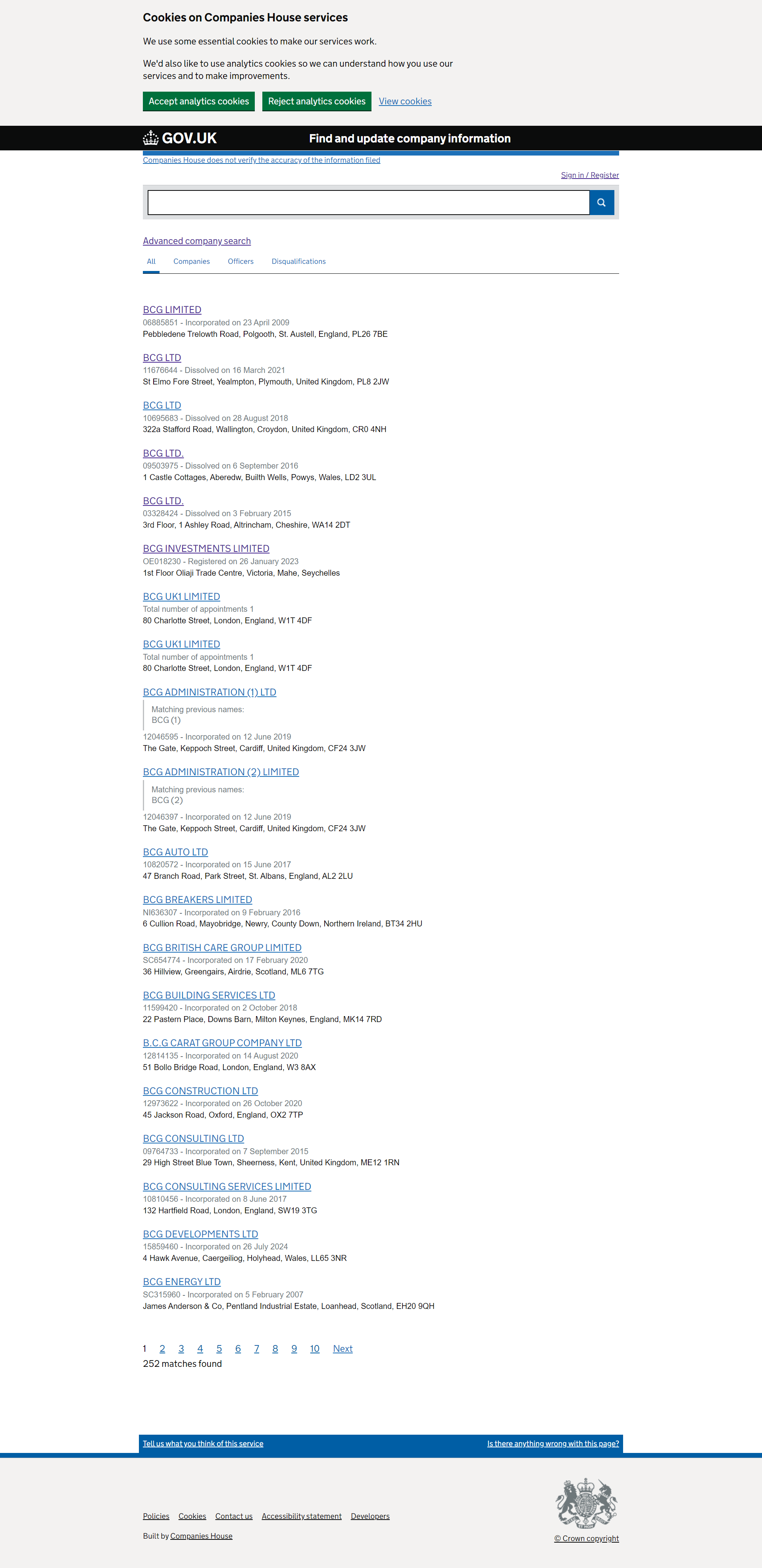 Cookies on Companies House services

We use some essential cookies to make our services work.

We'd also like to use analytics cookies so we can understand how you use our services and to make improvements.

Accept analytics cookies Reject analytics cookies View cookies

GOV.UK Find and update company information

Companies House does not verify the accuracy of the information filed

Sign in / Register

Advanced company search

All Companies Officers Disqualifications

BCG LIMITED
06885851 - Incorporated on 23 April 2009
Pebbledene Trelowth Road, Polgooth, St. Austell, England, PL26 7BE

BCG LTD
11676644 - Dissolved on 16 March 2021
St Elmo Fore Street, Yealmpton, Plymouth, United Kingdom, PL8 2JW

BCG LTD
10695683 - Dissolved on 28 August 2018
322a Stafford Road, Wallington, Croydon, United Kingdom, CR0 4NH

BCG LTD.
09503975 - Dissolved on 6 September 2016
1 Castle Cottages, Aberedw, Builth Wells, Powys, Wales, LD2 3UL

BCG LTD.
03328424 - Dissolved on 3 February 2015
3rd Floor, 1 Ashley Road, Altrincham, Cheshire, WA14 2DT

BCG INVESTMENTS LIMITED
OE018230 - Registered on 26 January 2023
1st Floor Oliaji Trade Centre, Victoria, Mahe, Seychelles

BCG UK1 LIMITED
Total number of appointments 1
80 Charlotte Street, London, England, W1T 4DF

BCG UK1 LIMITED
Total number of appointments 1
80 Charlotte Street, London, England, W1T 4DF

BCG ADMINISTRATION (1) LTD
Matching previous names:
BCG (1)
12046595 - Incorporated on 12 June 2019
The Gate, Keppoch Street, Cardiff, United Kingdom, CF24 3JW

BCG ADMINISTRATION (2) LIMITED
Matching previous names:
BCG (2)
12046397 - Incorporated on 12 June 2019
The Gate, Keppoch Street, Cardiff, United Kingdom, CF24 3JW

BCG AUTO LTD
10820572 - Incorporated on 15 June 2017
47 Branch Road, Park Street, St. Albans, England, AL2 2LU

BCG BREAKERS LIMITED
NI636307 - Incorporated on 9 February 2016
6 Cullion Road, Mayobridge, Newry, County Down, Northern Ireland, BT34 2HU

BCG BRITISH CARE GROUP LIMITED
SC654774 - Incorporated on 17 February 2020
36 Hillview, Greengairs, Airdrie, Scotland, ML6 7TG

BCG BUILDING SERVICES LTD
11599420 - Incorporated on 2 October 2018
22 Pastern Place, Downs Barn, Milton Keynes, England, MK14 7RD

B.C.G CARAT GROUP COMPANY LTD
12814135 - Incorporated on 14 August 2020
51 Bollo Bridge Road, London, England, W3 8AX

BCG CONSTRUCTION LTD
12973622 - Incorporated on 26 October 2020
45 Jackson Road, Oxford, England, OX2 7TP

BCG CONSULTING LTD
09764733 - Incorporated on 7 September 2015
29 High Street Blue Town, Sheerness, Kent, United Kingdom, ME12 1RN

BCG CONSULTING SERVICES LIMITED
10810456 - Incorporated on 8 June 2017
132 Hartfield Road, London, England, SW19 3TG

BCG DEVELOPMENTS LTD
15859460 - Incorporated on 26 July 2024
4 Hawk Avenue, Caergeiliog, Holyhead, Wales, LL65 3NR

BCG ENERGY LTD
SC315960 - Incorporated on 5 February 2007
James Anderson & Co, Pentland Industrial Estate, Loanhead, Scotland, EH20 9QH

1 2 3 4 5 6 7 8 9 10 Next
252 matches found

Tell us what you think of this service Is there anything wrong with this page?

Policies Cookies Contact us Accessibility statement Developers

Built by Companies House

© Crown copyright